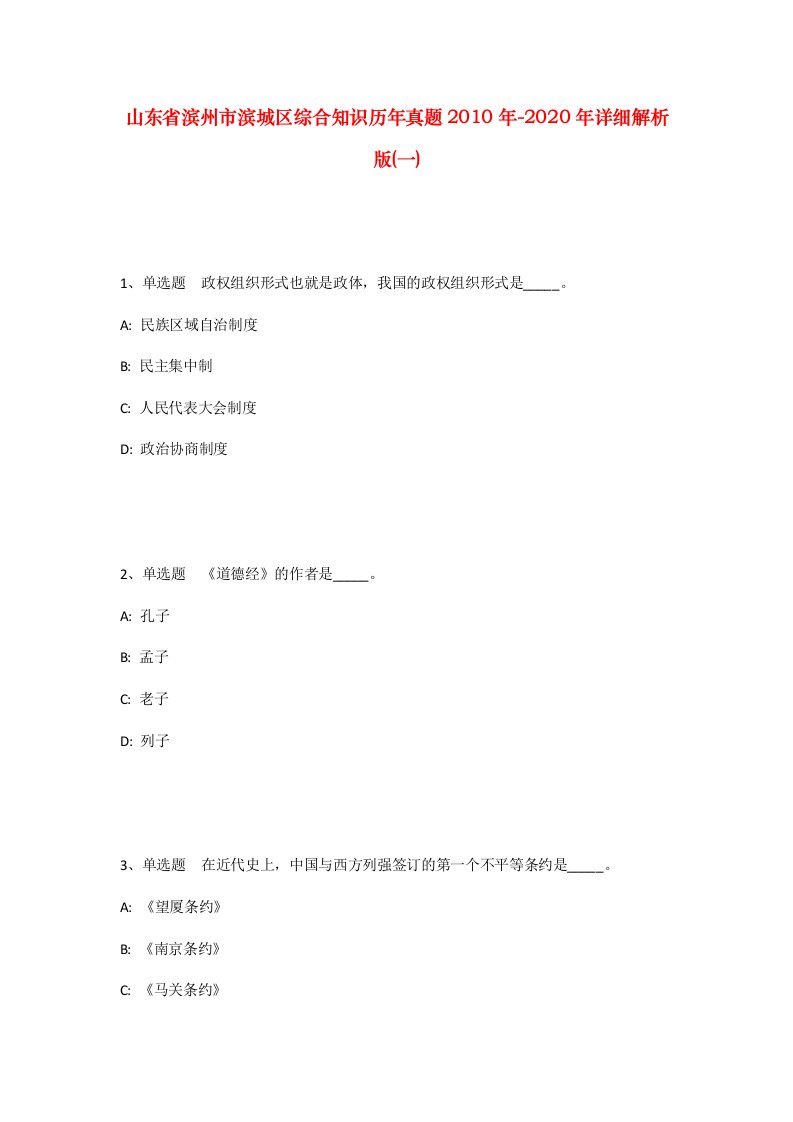 山东省滨州市滨城区综合知识历年真题2010年-2020年详细解析版(一)

1、单选题　政权组织形式也就是政体，我国的政权组织形式是_____。

A: 民族区域自治制度

B: 民主集中制

C: 人民代表大会制度

D: 政治协商制度

2、单选题　《道德经》的作者是_____。

A: 孔子

B: 孟子

C: 老子

D: 列子

3、单选题　在近代史上，中国与西方列强签订的第一个不平等条约是_____。

A: 《望厦条约》

B: 《南京条约》

C: 《马关条约》